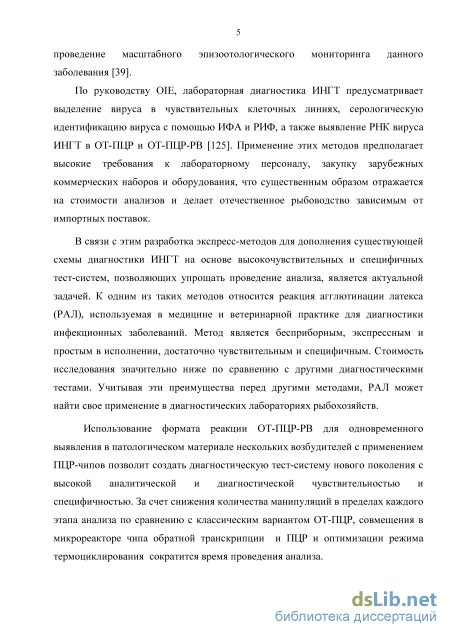 5

проведение масштабного эпизоотологического мониторинга данного заболевания [39].

По руководству OIE, лабораторная диагностика ИНГТ предусматривает выделение вируса в чувствительных клеточных линиях, серологическую идентификацию вируса с помощью ИФА и РИФ, а также выявление РНК вируса ИНГТ в ОТ-ПЦР и ОТ-ПЦР-РВ [125]. Применение этих методов предполагает высокие требования к лабораторному персоналу, закупку зарубежных коммерческих наборов и оборудования, что существенным образом отражается на стоимости анализов и делает отечественное рыбоводство зависимым от импортных поставок.

В связи с этим разработка экспресс-методов для дополнения существующей схемы диагностики ИНГТ на основе высокочувствительных и специфичных тест-систем, позволяющих упрощать проведение анализа, является актуальной задачей. К одним из таких методов относится реакция агглютинации латекса (РАЛ), используемая в медицине и ветеринарной практике для диагностики инфекционных заболеваний. Метод является бесприборным, экспрессным и простым в исполнении, достаточно чувствительным и специфичным. Стоимость исследования значительно ниже по сравнению с другими диагностическими тестами. Учитывая эти преимущества перед другими методами, РАЛ может найти свое применение в диагностических лабораториях рыбохозяйств.

Использование формата реакции ОТ-ПЦР-РВ для одновременного выявления в патологическом материале нескольких возбудителей с применением ПЦР-чипов позволит создать диагностическую тест-систему нового поколения с высокой аналитической и диагностической чувствительностью и специфичностью. За счет снижения количества манипуляций в пределах каждого этапа анализа по сравнению с классическим вариантом ОТ-ПЦР, совмещения в микрореакторе чипа обратной транскрипции и ПЦР и оптимизации режима термоциклирования сократится время проведения анализа.

dsLib.net
библиотека диссертаций